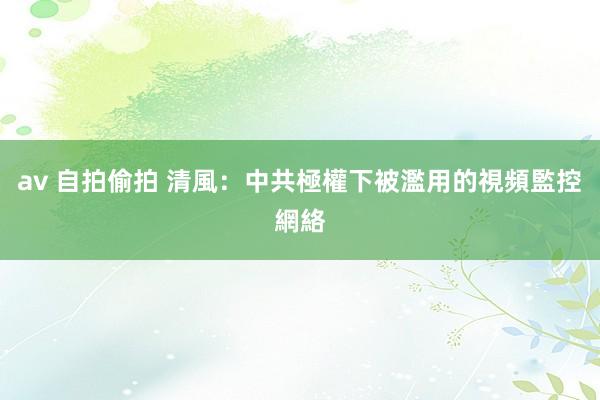 av 自拍偷拍 清風：中共極權下被濫用的視頻監控網絡